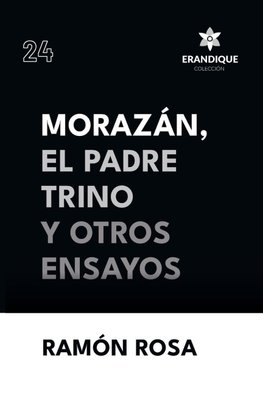 24

ERANDIQUE
COLECCIÓN

MORAZÁN, EL PADRE TRINO Y OTROS ENSAYOS

RAMÓN ROSA